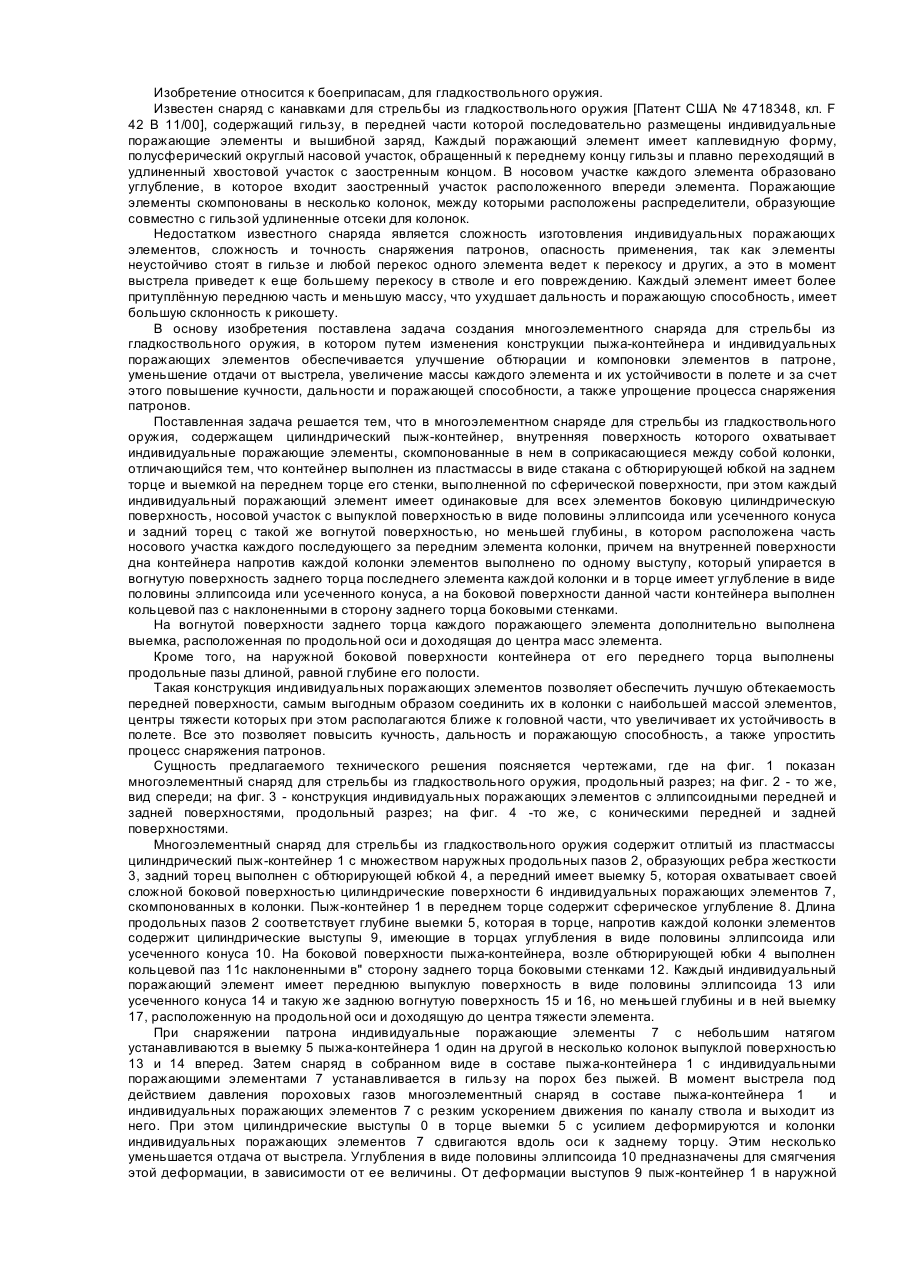 Изобретение относится к боеприпасам, для гладкоствольного оружия.

Известен снаряд с канавками для стрельбы из гладкоствольного оружия [Патент США № 4718348, кл. F 42 B 11/00], содержащий гильзу, в передней части которой последовательно размещены индивидуальные поражающие элементы и вышибной заряд, Каждый поражающий элемент имеет каплевидную форму, полусферический округлый насовой участок, обращенный к переднему концу гильзы и плавно переходящий в удлиненный хвостовой участок с заостренным концом. В носовом участке каждого элемента образовано углубление, в которое входит заостренный участок расположенного впереди элемента. Поражающие элементы скомпонованы в несколько колонок, между которыми расположены распределители, образующие совместно с гильзой удлиненные отсеки для колонок.

Недостатком известного снаряда является сложность изготовления индивидуальных поражающих элементов, сложность и точность снаряжения патронов, опасность применения, так как элементы неустойчиво стоят в гильзе и любой перекос одного элемента ведет к перекосу и других, а это в момент выстрела приведет к еще большему перекосу в стволе и его повреждению. Каждый элемент имеет более притуплённую переднюю часть и меньшую массу, что ухудшает дальность и поражающую способность, имеет большую склонность к рикошету.

В основу изобретения поставлена задача создания многоэлементного снаряда для стрельбы из гладкоствольного оружия, в котором путем изменения конструкции пыжа-контейнера и индивидуальных поражающих элементов обеспечивается улучшение обтюрации и компоновки элементов в патроне, уменьшение отдачи от выстрела, увеличение массы каждого элемента и их устойчивости в полете и за счет этого повышение кучности, дальности и поражающей способности, а также упрощение процесса снаряжения патронов.

Поставленная задача решается тем, что в многоэлементном снаряде для стрельбы из гладкоствольного оружия, содержащем цилиндрический пыж-контейнер, внутренняя поверхность которого охватывает индивидуальные поражающие элементы, скомпонованные в нем в соприкасающиеся между собой колонки, отличающийся тем, что контейнер выполнен из пластмассы в виде стакана с обтюрирующей юбкой на заднем торце и выемкой на переднем торце его стенки, выполненной по сферической поверхности, при этом каждый индивидуальный поражающий элемент имеет одинаковые для всех элементов боковую цилиндрическую поверхность, носовой участок с выпуклой поверхностью в виде половины эллипсоида или усеченного конуса и задний торец с такой же вогнутой поверхностью, но меньшей глубины, в котором расположена часть носового участка каждого последующего за передним элемента колонки, причем на внутренней поверхности дна контейнера напротив каждой колонки элементов выполнено по одному выступу, который упирается в вогнутую поверхность заднего торца последнего элемента каждой колонки и в торце имеет углубление в виде половины эллипсоида или усеченного конуса, а на боковой поверхности данной части контейнера выполнен кольцевой паз с наклоненными в сторону заднего торца боковыми стенками.

На вогнутой поверхности заднего торца каждого поражающего элемента дополнительно выполнена выемка, расположенная по продольной оси и доходящая до центра масс элемента.

Кроме того, на наружной боковой поверхности контейнера от его переднего торца выполнены продольные пазы длиной, равной глубине его полости.

Такая конструкция индивидуальных поражающих элементов позволяет обеспечить лучшую обтекаемость передней поверхности, самым выгодным образом соединить их в колонки с наибольшей массой элементов, центры тяжести которых при этом располагаются ближе к головной части, что увеличивает их устойчивость в полете. Все это позволяет повысить кучность, дальность и поражающую способность, а также упростить процесс снаряжения патронов.

Сущность предлагаемого технического решения поясняется чертежами, где на фиг. 1 показан многоэлементный снаряд для стрельбы из гладкоствольного оружия, продольный разрез; на фиг. 2 - то же, вид спереди; на фиг. 3 - конструкция индивидуальных поражающих элементов с эллипсоидными передней и задней поверхностями, продольный разрез; на фиг. 4 -то же, с коническими передней и задней поверхностями.

Многоэлементный снаряд для стрельбы из гладкоствольного оружия содержит отлитый из пластмассы цилиндрический пыж-контейнер 1 с множеством наружных продольных пазов 2, образующих ребра жесткости 3, задний торец выполнен с обтюрирующей юбкой 4, а передний имеет выемку 5, которая охватывает своей сложной боковой поверхностью цилиндрические поверхности 6 индивидуальных поражающих элементов 7, скомпонованных в колонки. Пыж-контейнер 1 в переднем торце содержит сферическое углубление 8. Длина продольных пазов 2 соответствует глубине выемки 5, которая в торце, напротив каждой колонки элементов содержит цилиндрические выступы 9, имеющие в торцах углубления в виде половины эллипсоида или усеченного конуса 10. На боковой поверхности пыжа-контейнера, возле обтюрирующей юбки 4 выполнен кольцевой паз 11с наклоненными в" сторону заднего торца боковыми стенками 12. Каждый индивидуальный поражающий элемент имеет переднюю выпуклую поверхность в виде половины эллипсоида 13 или усеченного конуса 14 и такую же заднюю вогнутую поверхность 15 и 16, но меньшей глубины и в ней выемку 17, расположенную на продольной оси и доходящую до центра тяжести элемента.

При снаряжении патрона индивидуальные поражающие элементы 7 с небольшим натягом устанавливаются в выемку 5 пыжа-контейнера 1 один на другой в несколько колонок выпуклой поверхностью 13 и 14 вперед. Затем снаряд в собранном виде в составе пыжа-контейнера 1 с индивидуальными поражающими элементами 7 устанавливается в гильзу на порох без пыжей. В момент выстрела под действием давления пороховых газов многоэлементный снаряд в составе пыжа-контейнера 1 и индивидуальных поражающих элементов 7 с резким ускорением движения по каналу ствола и выходит из него. При этом цилиндрические выступы 0 в торце выемки 5 с усилием деформируются и колонки индивидуальных поражающих элементов 7 сдвигаются вдоль оси к заднему торцу. Этим несколько уменьшается отдача от выстрела. Углубления в виде половины эллипсоида 10 предназначены для смягчения этой деформации, в зависимости от ее величины. От деформации выступов 9 пыж-контейнер 1 в наружной